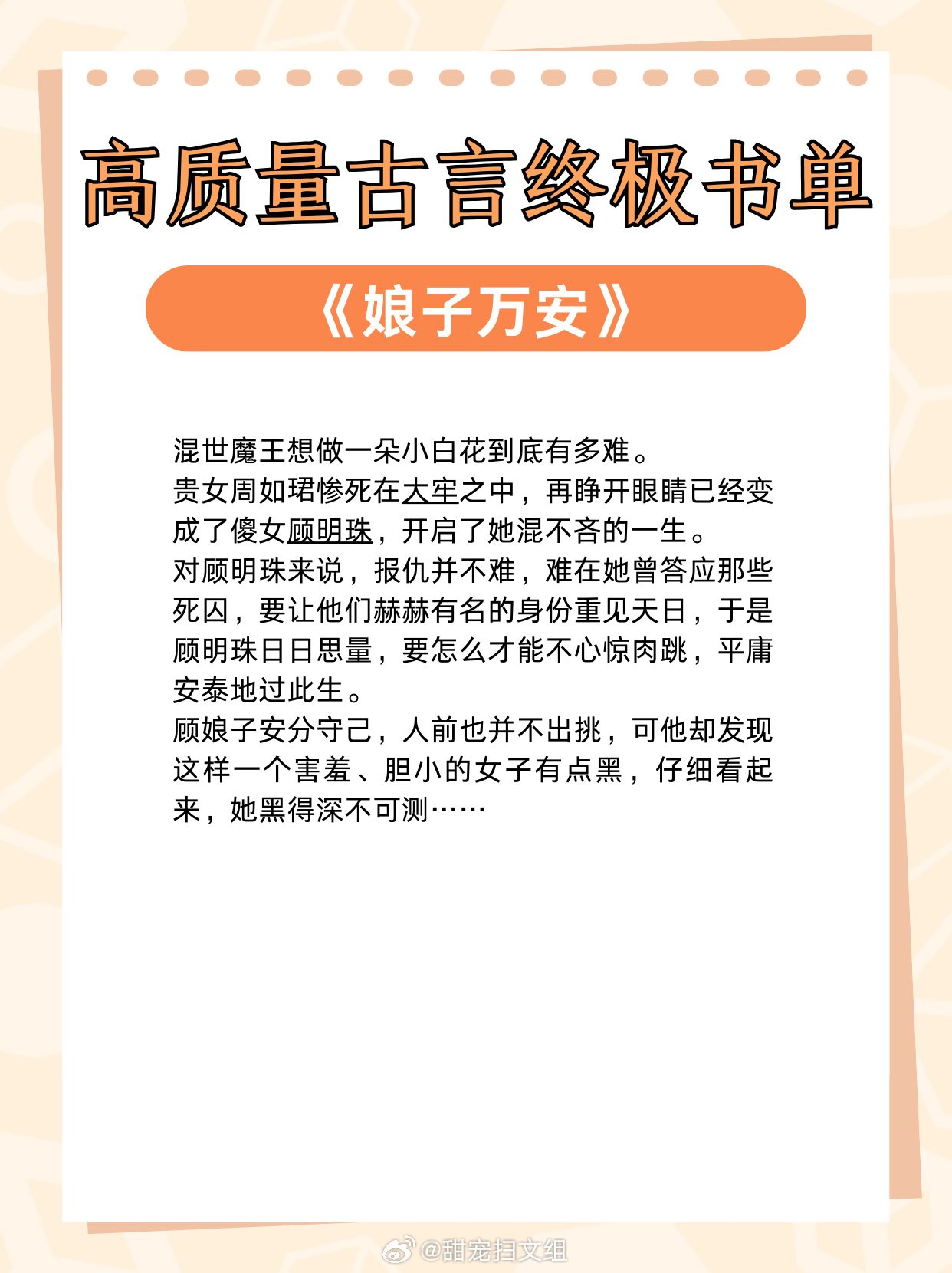 高质量古言终极书单

《娘子万安》

混世魔王想做一朵小白花到底有多难。
贵女周如珺惨死在大牢之中，再睁开眼睛已经变成了傻女顾明珠，开启了她混不吝的一生。
对顾明珠来说，报仇并不难，难在她曾答应那些死囚，要让他们赫赫有名的身份重见天日，于是顾明珠日日思量，要怎么才能不心惊肉跳，平庸安泰地过此生。
顾娘子安分守己，人前也并不出挑，可他却发现这样一个害羞、胆小的女子有点黑，仔细看起来，她黑得深不可测……

@甜宠扫文组